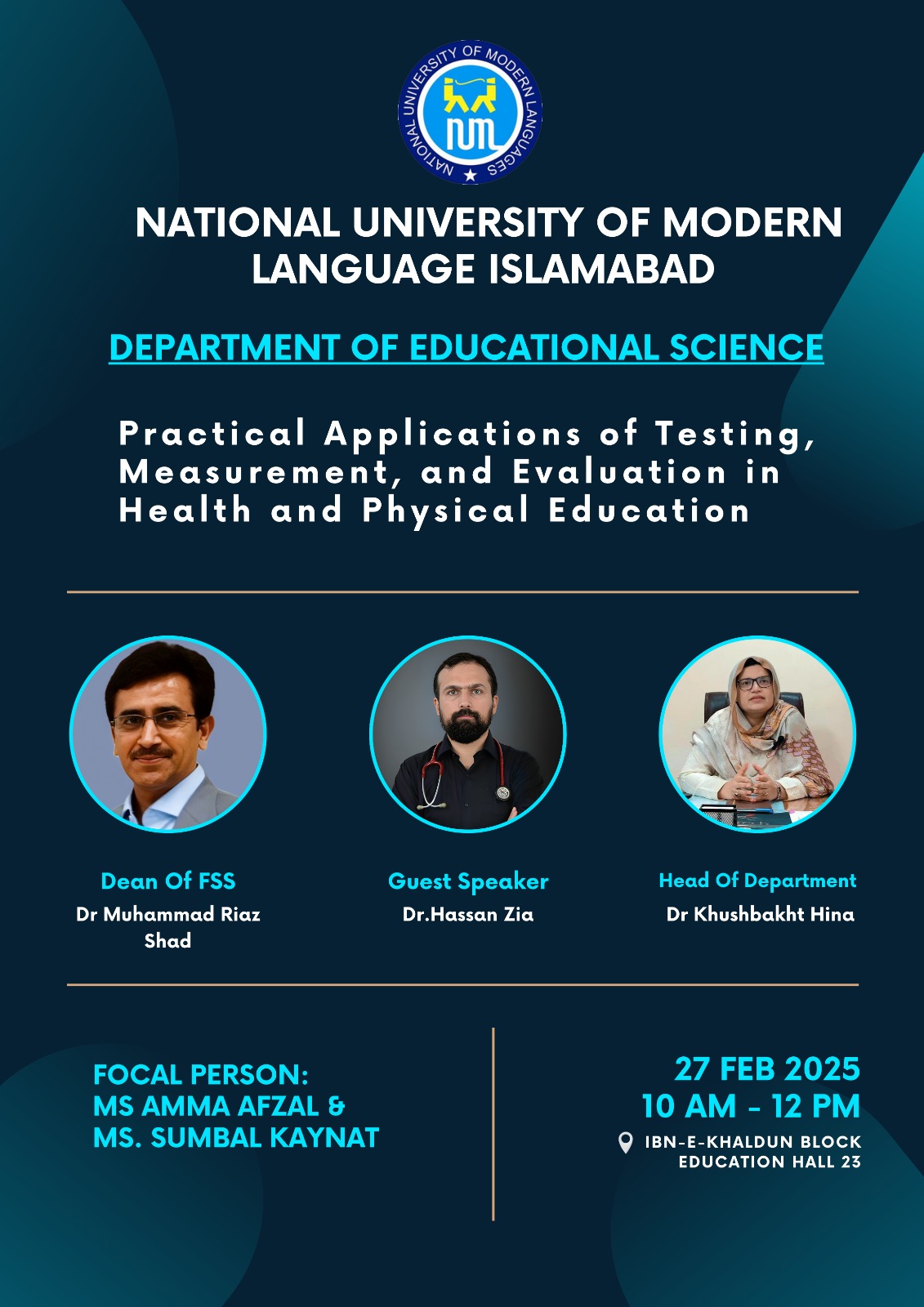 NATIONAL UNIVERSITY OF MODERN LANGUAGES

NUML

NATIONAL UNIVERSITY OF MODERN LANGUAGE ISLAMABAD

DEPARTMENT OF EDUCATIONAL SCIENCE

Practical Applications of Testing, Measurement, and Evaluation in Health and Physical Education

Dean Of FSS
Dr Muhammad Riaz Shad

Guest Speaker
Dr.Hassan Zia

Head Of Department
Dr Khushbakht Hina

FOCAL PERSON:
MS AMMA AFZAL &
MS. SUMBAL KAYNAT

27 FEB 2025
10 AM - 12 PM
IBN-E-KHALDUN BLOCK
EDUCATION HALL 23